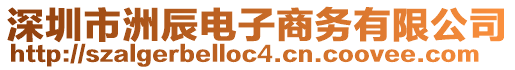 深圳市洲辰电子商务有限公司
http://szalgerbelloc4.cn.coovee.com